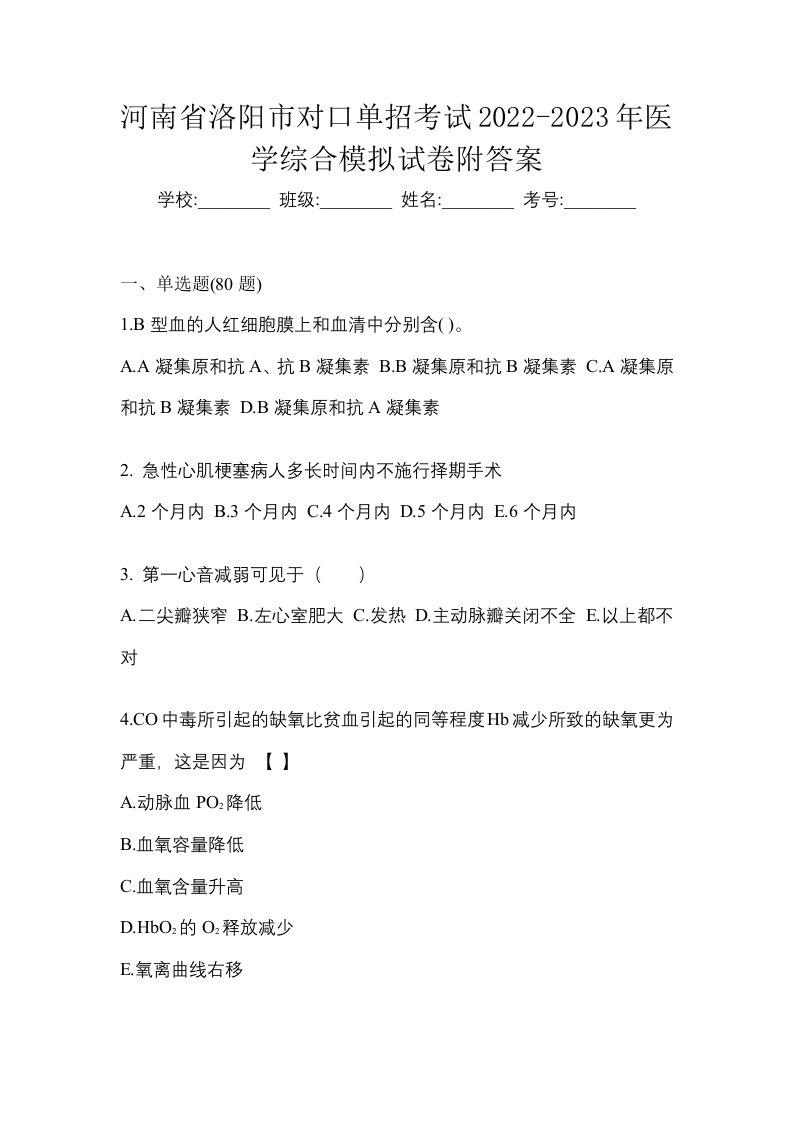 河南省洛阳市对口单招考试2022-2023年医学综合模拟试卷附答案

学校:________ 班级:________ 姓名:________ 考号:________

一、单选题(80 题)

1.B 型血的人红细胞膜上和血清中分别含( )。

A.A 凝集原和抗 A、抗 B 凝集素 B.B 凝集原和抗 B 凝集素 C.A 凝集原和抗 B 凝集素 D.B 凝集原和抗 A 凝集素

2. 急性心肌梗塞病人多长时间内不施行择期手术

A.2 个月内 B.3 个月内 C.4 个月内 D.5 个月内 E.6 个月内

3. 第一心音减弱可见于（　　）

A.二尖瓣狭窄 B.左心室肥大 C.发热 D.主动脉瓣关闭不全 E.以上都不对

4.CO 中毒所引起的缺氧比贫血引起的同等程度 Hb 减少所致的缺氧更为严重，这是因为 【 】

A.动脉血 $PO_2$ 降低

B.血氧容量降低

C.血氧含量升高

D.$HbO_2$ 的 $O_2$ 释放减少

E.氧离曲线右移